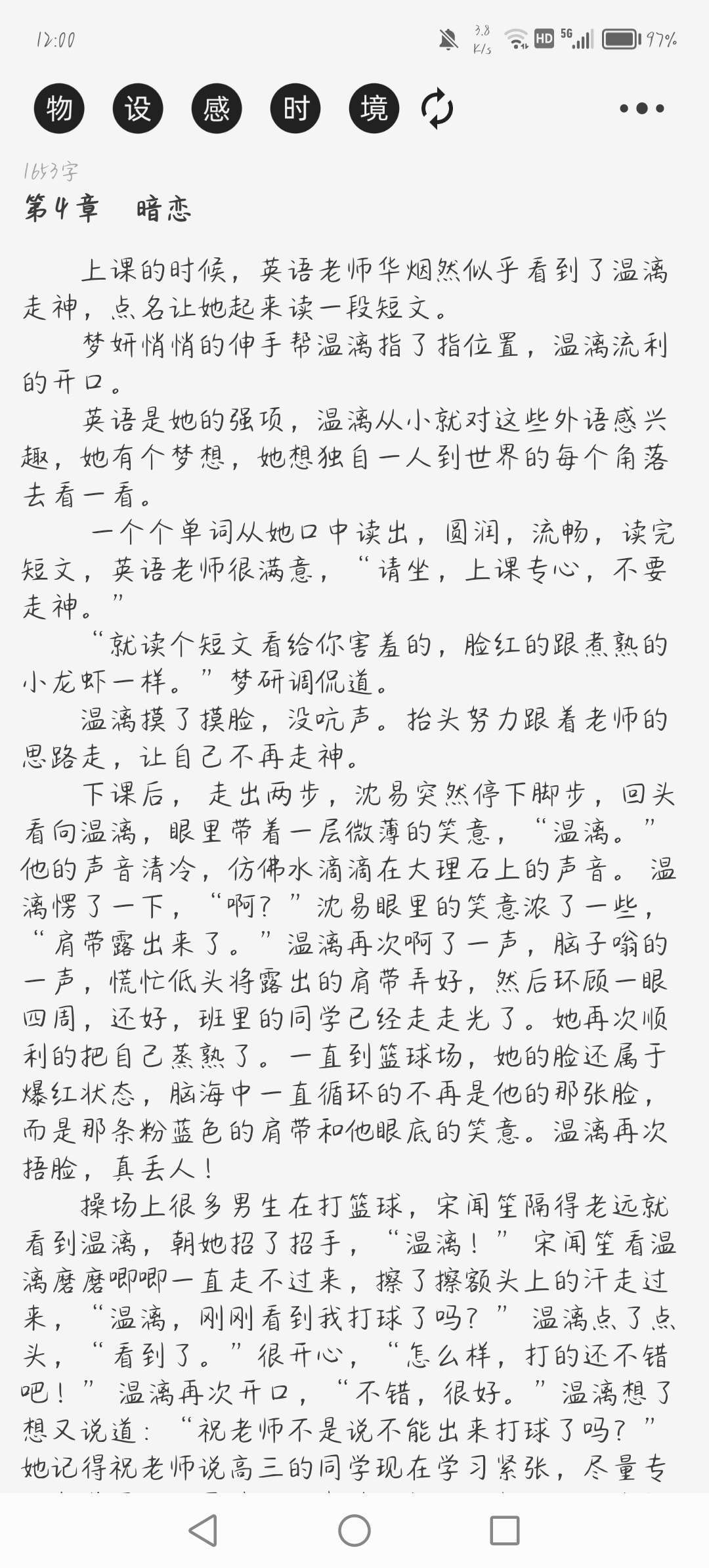 12:00

3.8 K/s HD 5G 97%

物 设 感 时 境

1653字
第4章 暗恋

上课的时候，英语老师华烟然似乎看到了温漓走神，点名让她起来读一段短文。

梦妍悄悄的伸手帮温漓指了指位置，温漓流利的开口。

英语是她的强项，温漓从小就对这些外语感兴趣，她有个梦想，她想独自一人到世界的每个角落去看一看。

一个个单词从她口中读出，圆润，流畅，读完短文，英语老师很满意，“请坐，上课专心，不要走神。”

“就读个短文看给你害羞的，脸红的跟煮熟的小龙虾一样。”梦研调侃道。

温漓摸了摸脸，没吭声。抬头努力跟着老师的思路走，让自己不再走神。

下课后，走出两步，沈易突然停下脚步，回头看向温漓，眼里带着一层微薄的笑意，“温漓。”他的声音清冷，仿佛水滴滴在大理石上的声音。温漓愣了一下，“啊？”沈易眼里的笑意浓了一些，“肩带露出来了。”温漓再次啊了一声，脑子嗡的一声，慌忙低头将露出的肩带弄好，然后环顾一眼四周，还好，班里的同学已经走走光了。她再次顺利的把自己蒸熟了。一直到篮球场，她的脸还属于爆红状态，脑海中一直循环的不再是他的那张脸，而是那条粉蓝色的肩带和他眼底的笑意。温漓再次捂脸，真丢人！

操场上很多男生在打篮球，宋闻笙隔得老远就看到温漓，朝她招了招手，“温漓！”宋闻笙看温漓磨磨唧唧一直走不过来，擦了擦额头上的汗走过来，“温漓，刚刚看到我打球了吗？”温漓点了点头，“看到了。”很开心，“怎么样，打的还不错吧！”温漓再次开口，“不错，很好。”温漓想了想又说道：“祝老师不是说不能出来打球了吗？”她记得祝老师说高三的同学现在学习紧张，尽量专